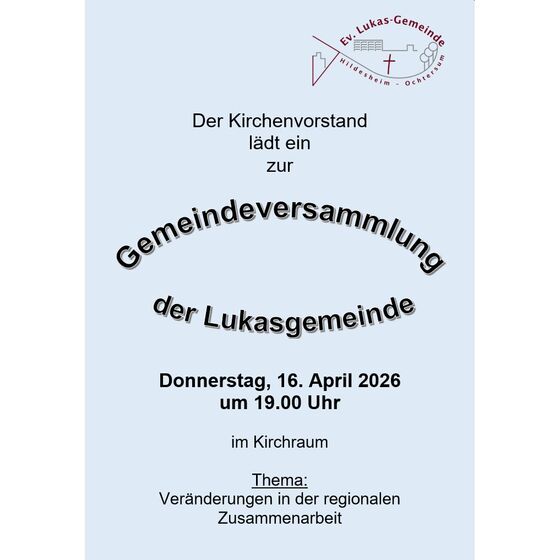 Ev. Lukas-Gemeinde
Hildesheim - Ochtersum

Der Kirchenvorstand
lädt ein
zur

Gemeindeversammlung

der Lukasgemeinde

Donnerstag, 16. April 2026
um 19.00 Uhr

im Kirchraum

Thema:
Veränderungen in der regionalen
Zusammenarbeit